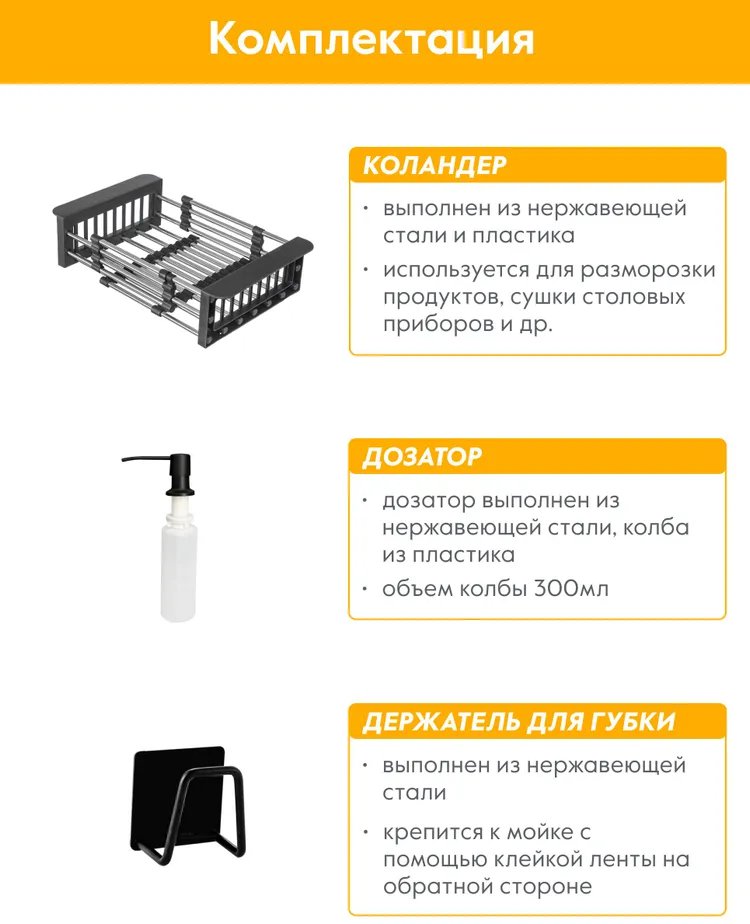 Комплектация

КОЛАНДЕР

• выполнен из нержавеющей стали и пластика
• используется для разморозки продуктов, сушки столовых приборов и др.

ДОЗАТОР

• дозатор выполнен из нержавеющей стали, колба из пластика
• объем колбы 300мл

ДЕРЖАТЕЛЬ ДЛЯ ГУБКИ

• выполнен из нержавеющей стали
• крепится к мойке с помощью клейкой ленты на обратной стороне